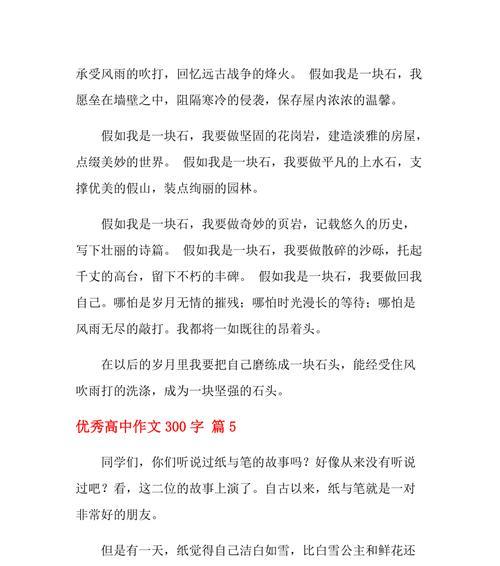 承受风雨的吹打，回忆远古战争的烽火。 假如我是一块石，我愿垒在墙壁之中，阻隔寒冷的侵袭，保存屋内浓浓的温馨。

假如我是一块石，我要做坚固的花岗岩，建造淡雅的房屋，点缀美妙的世界。 假如我是一块石，我要做平凡的上水石，支撑优美的假山，装点绚丽的园林。

假如我是一块石，我要做奇妙的页岩，记载悠久的历史，写下壮丽的诗篇。 假如我是一块石，我要做散碎的沙砾，托起千丈的高台，留下不朽的丰碑。 假如我是一块石，我要做回我自己。哪怕是岁月无情的摧残；哪怕时光漫长的等待；哪怕是风雨无尽的敲打。我都将一如既往的昂着头。

在以后的岁月里我要把自己磨练成一块石头，能经受住风吹雨打的洗涤，成为一块坚强的石头。

优秀高中作文 300 字 篇 5

同学们，你们听说过纸与笔的故事吗？好像从来没有听说过吧？看，这二位的故事上演了。自古以来，纸与笔就是一对非常好的朋友。

但是有一天，纸觉得自己洁白如雪，比白雪公主和鲜花还